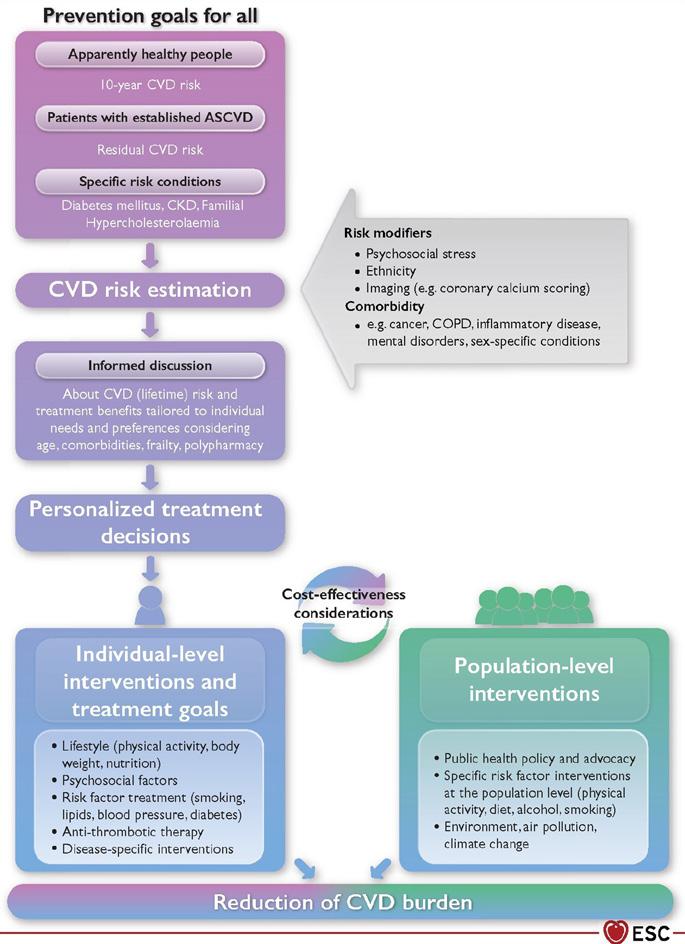 Prevention goals for all

Apparently healthy people

10-year CVD risk

Patients with established ASCVD

Residual CVD risk

Specific risk conditions

Diabetes mellitus, CKD, Familial Hypercholesterolaemia

Risk modifiers
• Psychosocial stress
• Ethnicity
• Imaging (e.g. coronary calcium scoring)
Comorbidity
• e.g. cancer, COPD, inflammatory disease, mental disorders, sex-specific conditions

CVD risk estimation

Informed discussion

About CVD (lifetime) risk and treatment benefits tailored to individual needs and preferences considering age, comorbidities, frailty, polypharmacy

Personalized treatment decisions

Cost-effectiveness considerations

Individual-level interventions and treatment goals

• Lifestyle (physical activity, body weight, nutrition)
• Psychosocial factors
• Risk factor treatment (smoking, lipids, blood pressure, diabetes)
• Anti-thrombotic therapy
• Disease-specific interventions

Population-level interventions

• Public health policy and advocacy
• Specific risk factor interventions at the population level (physical activity, diet, alcohol, smoking)
• Environment, air pollution, climate change

Reduction of CVD burden

ESC